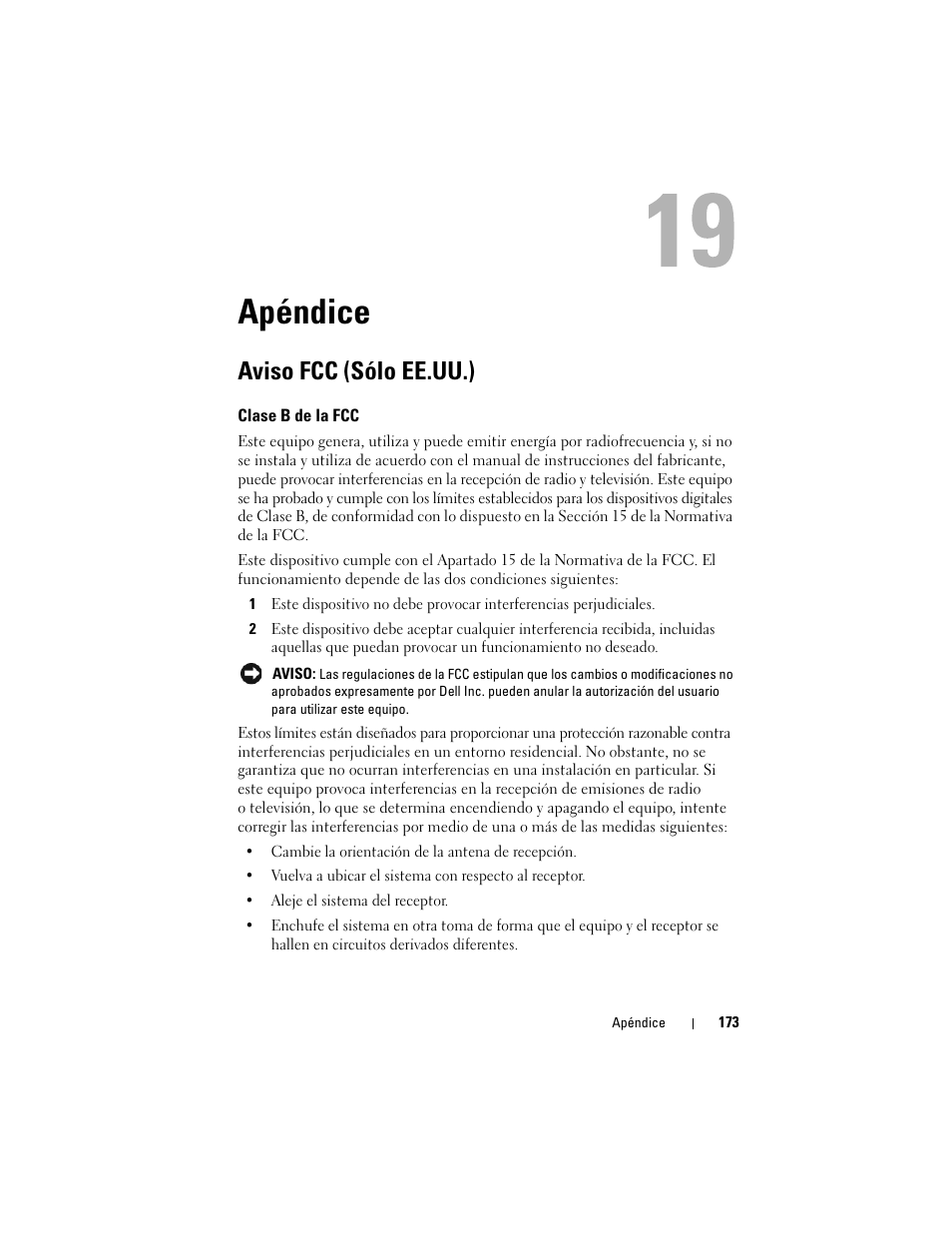 19

Apéndice

Aviso FCC (Sólo EE.UU.)

Clase B de la FCC

Este equipo genera, utiliza y puede emitir energía por radiofrecuencia y, si no se instala y utiliza de acuerdo con el manual de instrucciones del fabricante, puede provocar interferencias en la recepción de radio y televisión. Este equipo se ha probado y cumple con los límites establecidos para los dispositivos digitales de Clase B, de conformidad con lo dispuesto en la Sección 15 de la Normativa de la FCC.

Este dispositivo cumple con el Apartado 15 de la Normativa de la FCC. El funcionamiento depende de las dos condiciones siguientes:

1 Este dispositivo no debe provocar interferencias perjudiciales.

2 Este dispositivo debe aceptar cualquier interferencia recibida, incluidas aquellas que puedan provocar un funcionamiento no deseado.

AVISO: Las regulaciones de la FCC estipulan que los cambios o modificaciones no aprobados expresamente por Dell Inc. pueden anular la autorización del usuario para utilizar este equipo.

Estos límites están diseñados para proporcionar una protección razonable contra interferencias perjudiciales en un entorno residencial. No obstante, no se garantiza que no ocurran interferencias en una instalación en particular. Si este equipo provoca interferencias en la recepción de emisiones de radio o televisión, lo que se determina encendiendo y apagando el equipo, intente corregir las interferencias por medio de una o más de las medidas siguientes:

• Cambie la orientación de la antena de recepción.

• Vuelva a ubicar el sistema con respecto al receptor.

• Aleje el sistema del receptor.

• Enchufe el sistema en otra toma de forma que el equipo y el receptor se hallen en circuitos derivados diferentes.

Apéndice | 173